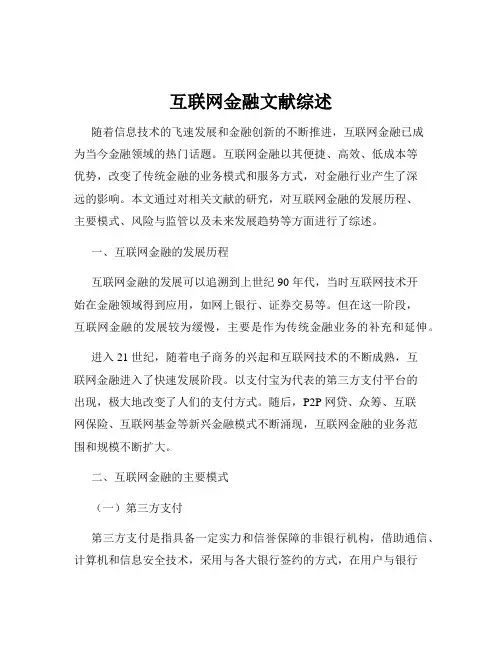 互联网金融文献综述

随着信息技术的飞速发展和金融创新的不断推进，互联网金融已成为当今金融领域的热门话题。互联网金融以其便捷、高效、低成本等优势，改变了传统金融的业务模式和服务方式，对金融行业产生了深远的影响。本文通过对相关文献的研究，对互联网金融的发展历程、主要模式、风险与监管以及未来发展趋势等方面进行了综述。

一、互联网金融的发展历程

互联网金融的发展可以追溯到上世纪 90 年代，当时互联网技术开始在金融领域得到应用，如网上银行、证券交易等。但在这一阶段，互联网金融的发展较为缓慢，主要是作为传统金融业务的补充和延伸。

进入 21 世纪，随着电子商务的兴起和互联网技术的不断成熟，互联网金融进入了快速发展阶段。以支付宝为代表的第三方支付平台的出现，极大地改变了人们的支付方式。随后，P2P 网贷、众筹、互联网保险、互联网基金等新兴金融模式不断涌现，互联网金融的业务范围和规模不断扩大。

二、互联网金融的主要模式

（一）第三方支付

第三方支付是指具备一定实力和信誉保障的非银行机构，借助通信、计算机和信息安全技术，采用与各大银行签约的方式，在用户与银行